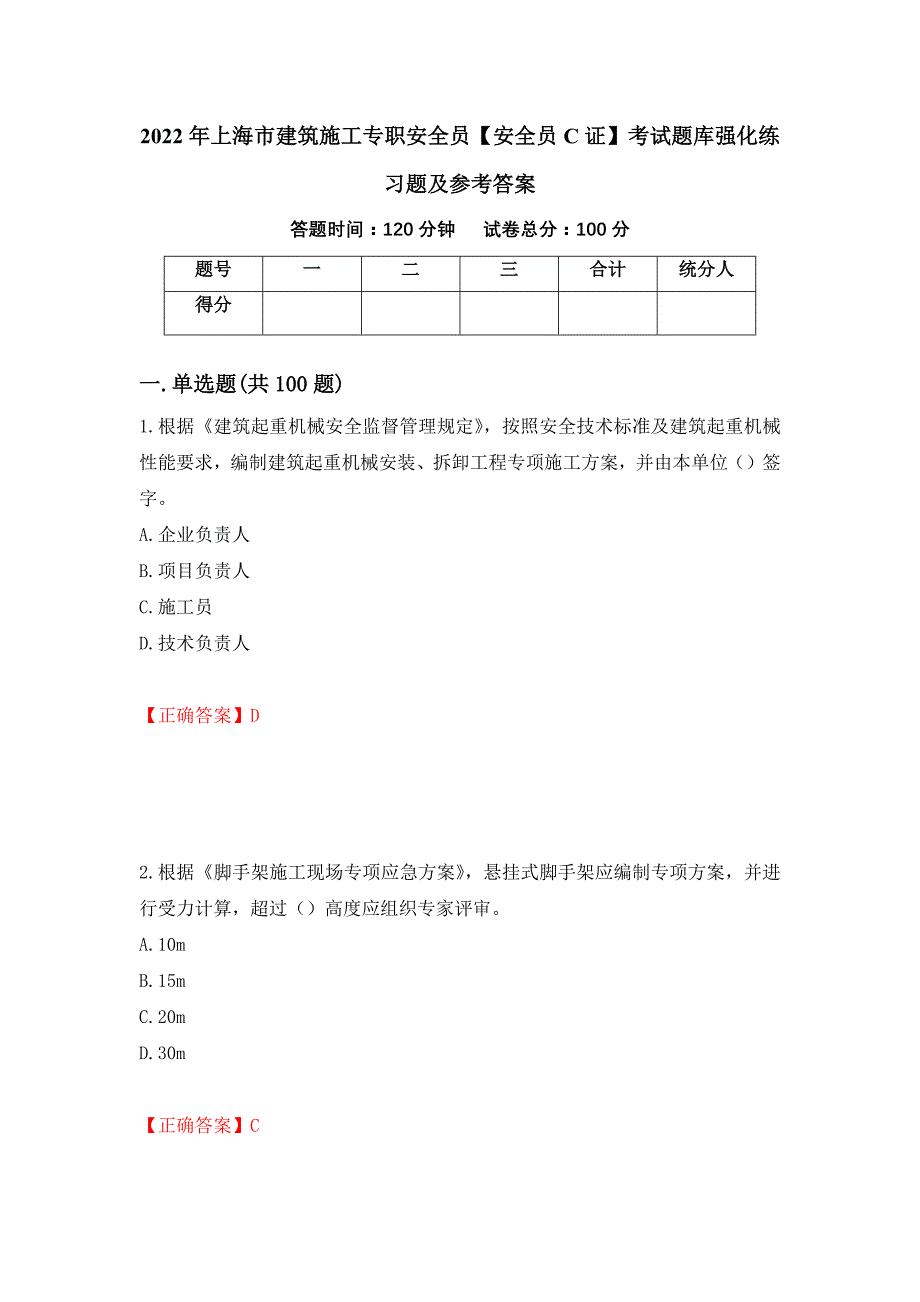 2022年上海市建筑施工专职安全员【安全员C证】考试题库强化练习题及参考答案

答题时间：120分钟　试卷总分：100分

| 题号 | 一 | 二 | 三 | 合计 | 统分人 |
|---|---|---|---|---|---|
| 得分 | | | | | |

一.单选题(共100题)

1.根据《建筑起重机械安全监督管理规定》，按照安全技术标准及建筑起重机械性能要求，编制建筑起重机械安装、拆卸工程专项施工方案，并由本单位（）签字。

A.企业负责人

B.项目负责人

C.施工员

D.技术负责人

【正确答案】D

2.根据《脚手架施工现场专项应急方案》，悬挂式脚手架应编制专项方案，并进行受力计算，超过（）高度应组织专家评审。

A.10m

B.15m

C.20m

D.30m

【正确答案】C